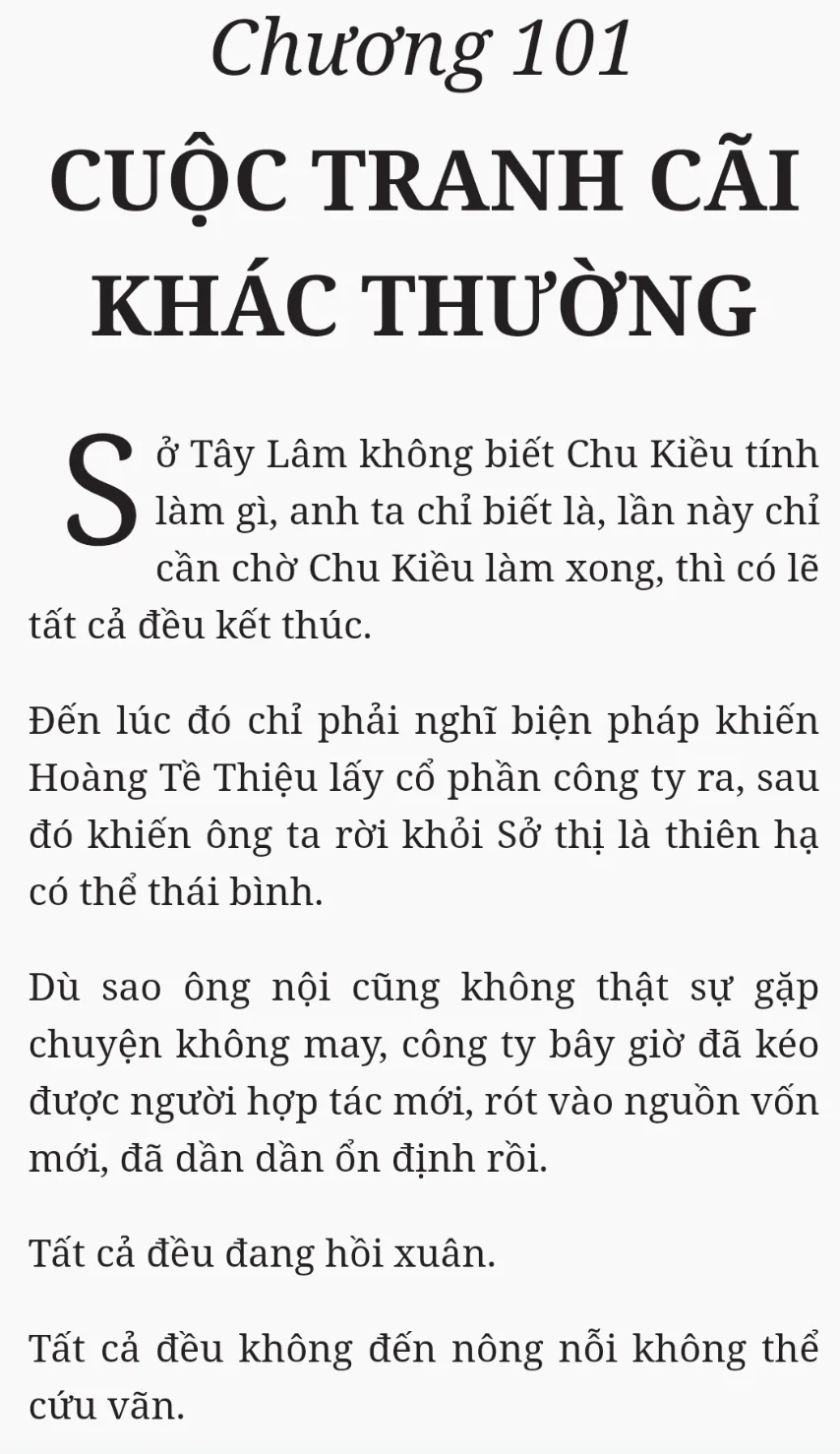 Chương 101

CUỘC TRANH CÃI KHÁC THƯỜNG

Sở Tây Lâm không biết Chu Kiều tính làm gì, anh ta chỉ biết là, lần này chỉ cần chờ Chu Kiều làm xong, thì có lẽ tất cả đều kết thúc.

Đến lúc đó chỉ phải nghĩ biện pháp khiến Hoàng Tề Thiệu lấy cổ phần công ty ra, sau đó khiến ông ta rời khỏi Sở thị là thiên hạ có thể thái bình.

Dù sao ông nội cũng không thật sự gặp chuyện không may, công ty bây giờ đã kéo được người hợp tác mới, rót vào nguồn vốn mới, đã dần dần ổn định rồi.

Tất cả đều đang hồi xuân.

Tất cả đều không đến nông nỗi không thể cứu vãn.